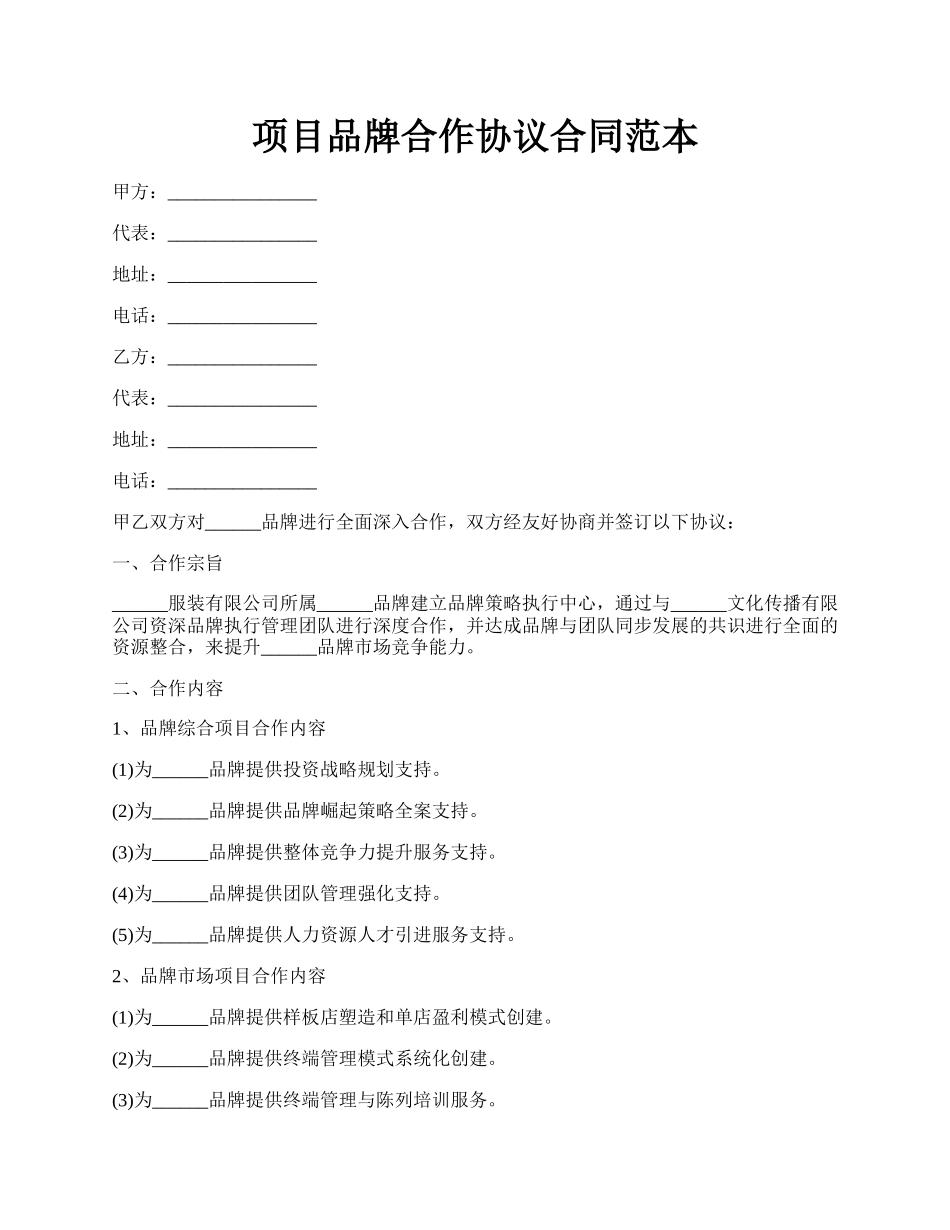 项目品牌合作协议合同范本

甲方：________________

代表：________________

地址：________________

电话：________________

乙方：________________

代表：________________

地址：________________

电话：________________

甲乙双方对______品牌进行全面深入合作，双方经友好协商并签订以下协议：

一、合作宗旨

______服装有限公司所属______品牌建立品牌策略执行中心，通过与______文化传播有限公司资深品牌执行管理团队进行深度合作，并达成品牌与团队同步发展的共识进行全面的资源整合，来提升______品牌市场竞争能力。

二、合作内容

1、品牌综合项目合作内容

(1)为______品牌提供投资战略规划支持。

(2)为______品牌提供品牌崛起策略全案支持。

(3)为______品牌提供整体竞争力提升服务支持。

(4)为______品牌提供团队管理强化支持。

(5)为______品牌提供人力资源人才引进服务支持。

2、品牌市场项目合作内容

(1)为______品牌提供样板店塑造和单店盈利模式创建。

(2)为______品牌提供终端管理模式系统化创建。

(3)为______品牌提供终端管理与陈列培训服务。